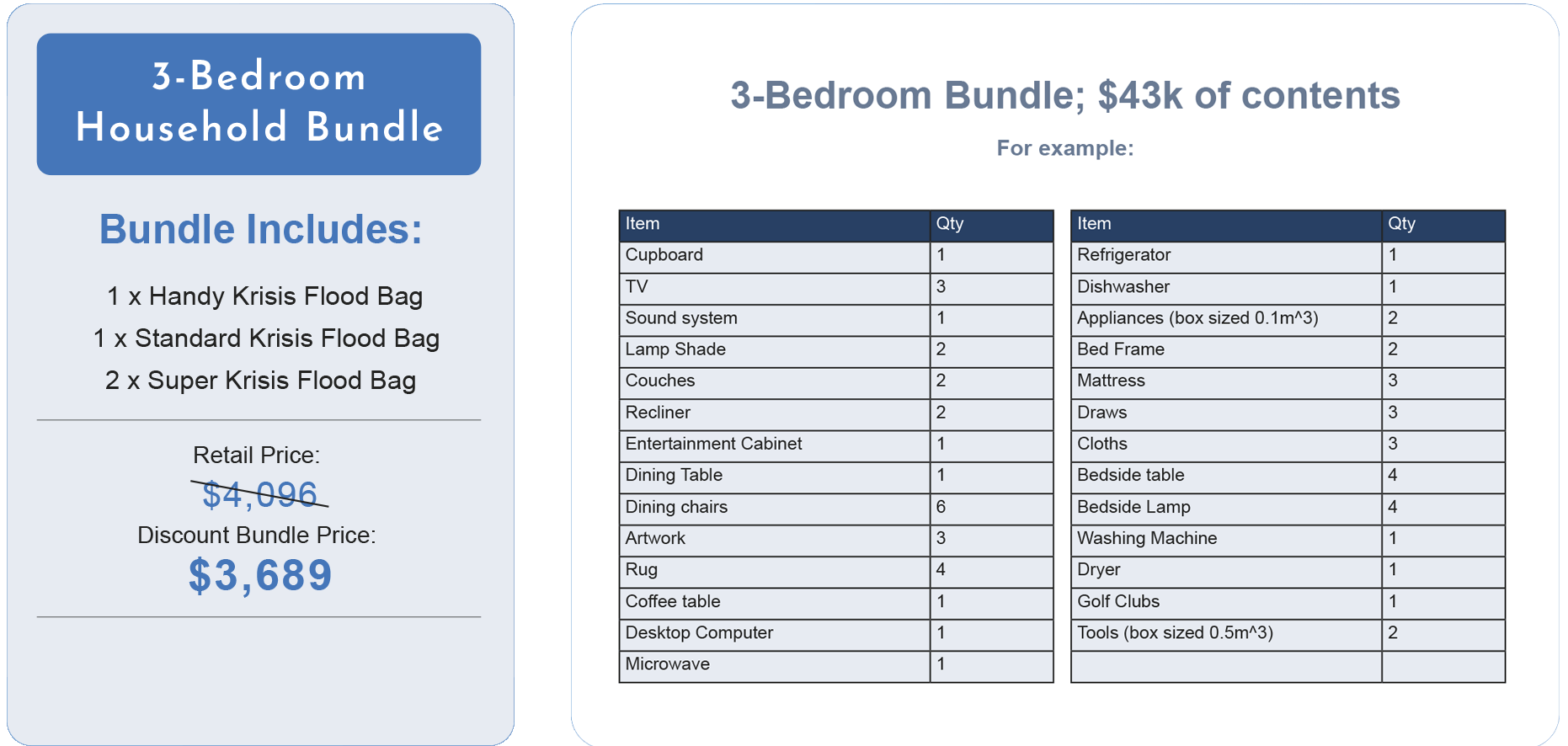 3-Bedroom Household Bundle

Bundle Includes:

1 x Handy Krisis Flood Bag
1 x Standard Krisis Flood Bag
2 x Super Krisis Flood Bag

Retail Price:
$4,096
Discount Bundle Price:
$3,689

3-Bedroom Bundle; $43k of contents

For example:

| Item | Qty |
|---|---|
| Cupboard | 1 |
| TV | 3 |
| Sound system | 1 |
| Lamp Shade | 2 |
| Couches | 2 |
| Recliner | 2 |
| Entertainment Cabinet | 1 |
| Dining Table | 1 |
| Dining chairs | 6 |
| Artwork | 3 |
| Rug | 4 |
| Coffee table | 1 |
| Desktop Computer | 1 |
| Microwave | 1 |

| Item | Qty |
|---|---|
| Refrigerator | 1 |
| Dishwasher | 1 |
| Appliances (box sized 0.1m^3) | 2 |
| Bed Frame | 2 |
| Mattress | 3 |
| Draws | 3 |
| Cloths | 3 |
| Bedside table | 4 |
| Bedside Lamp | 4 |
| Washing Machine | 1 |
| Dryer | 1 |
| Golf Clubs | 1 |
| Tools (box sized 0.5m^3) | 2 |
| | |